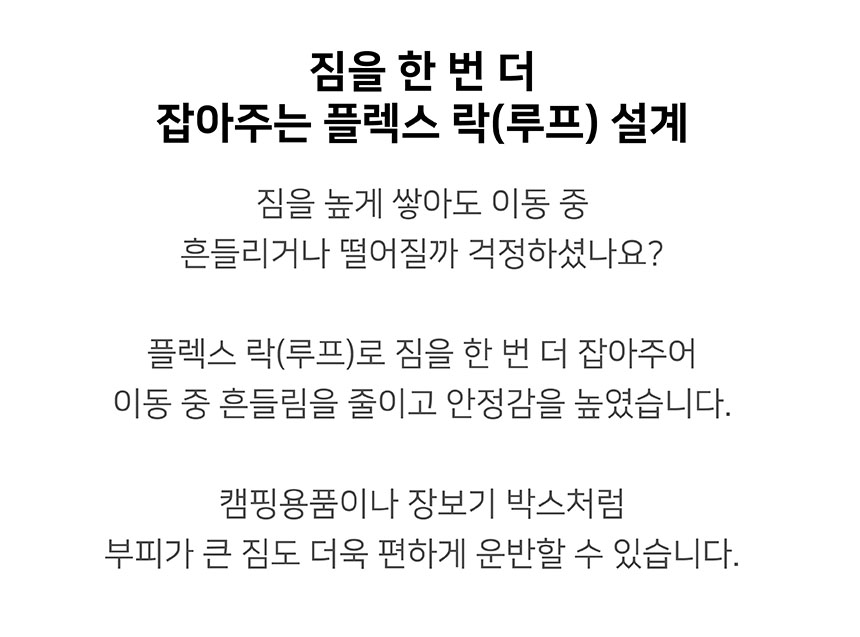 짐을 한 번 더
잡아주는 플렉스 락(루프) 설계

짐을 높게 쌓아도 이동 중
흔들리거나 떨어질까 걱정하셨나요?

플렉스 락(루프)로 짐을 한 번 더 잡아주어
이동 중 흔들림을 줄이고 안정감을 높였습니다.

캠핑용품이나 장보기 박스처럼
부피가 큰 짐도 더욱 편하게 운반할 수 있습니다.